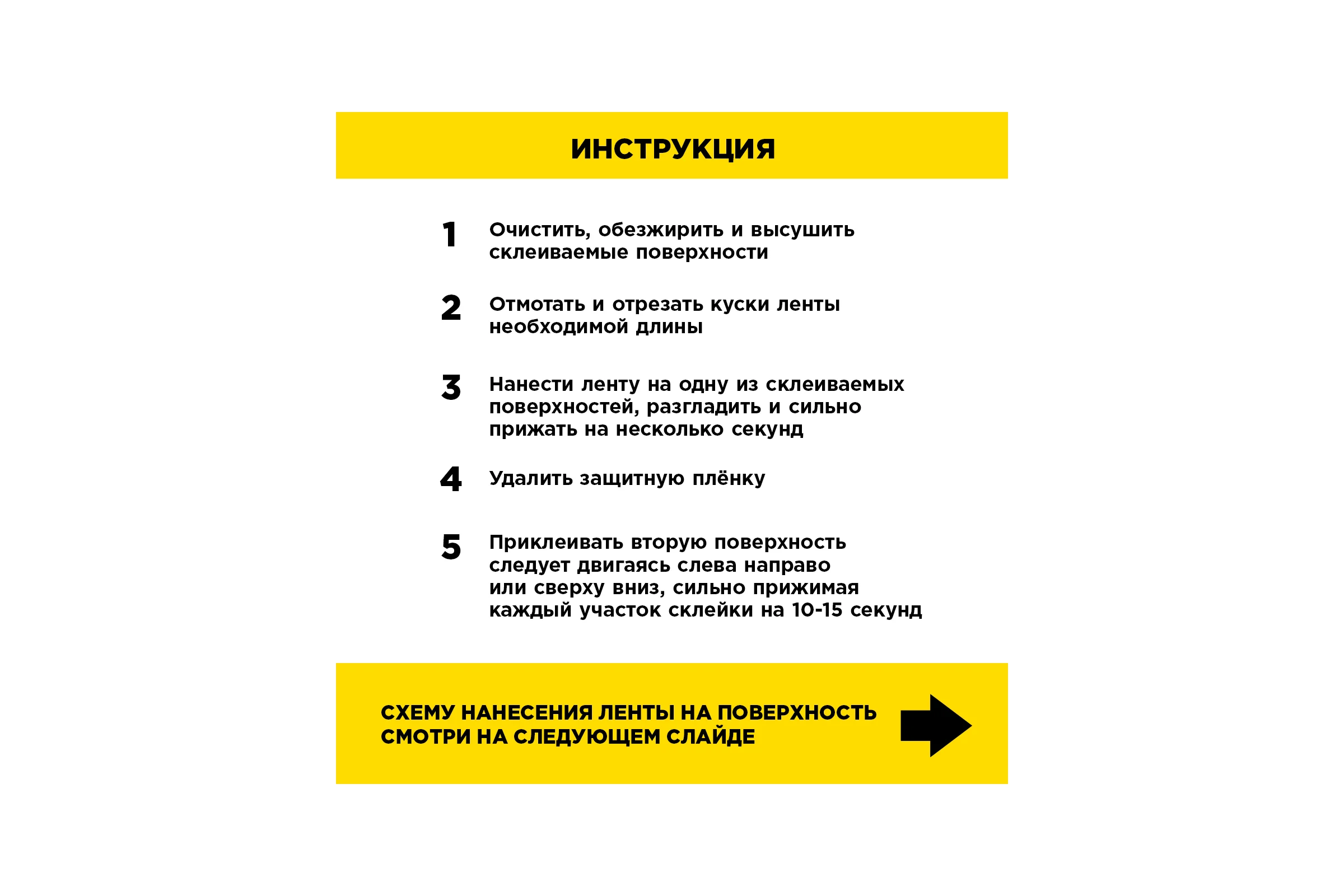 ИНСТРУКЦИЯ

1 Очистить, обезжирить и высушить склеиваемые поверхности

2 Отмотать и отрезать куски ленты необходимой длины

3 Нанести ленту на одну из склеиваемых поверхностей, разгладить и сильно прижать на несколько секунд

4 Удалить защитную плёнку

5 Приклеивать вторую поверхность следует двигаясь слева направо или сверху вниз, сильно прижимая каждый участок склейки на 10-15 секунд

СХЕМУ НАНЕСЕНИЯ ЛЕНТЫ НА ПОВЕРХНОСТЬ СМОТРИ НА СЛЕДУЮЩЕМ СЛАЙДЕ